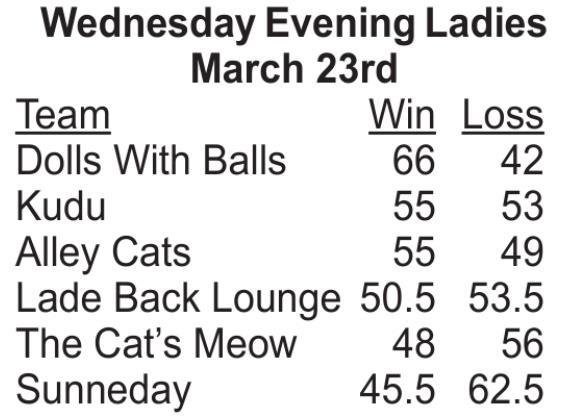 Wednesday Evening Ladies
March 23rd

| Team | Win | Loss |
|---|---|---|
| Dolls With Balls | 66 | 42 |
| Kudu | 55 | 53 |
| Alley Cats | 55 | 49 |
| Lade Back Lounge | 50.5 | 53.5 |
| The Cat's Meow | 48 | 56 |
| Sunneday | 45.5 | 62.5 |